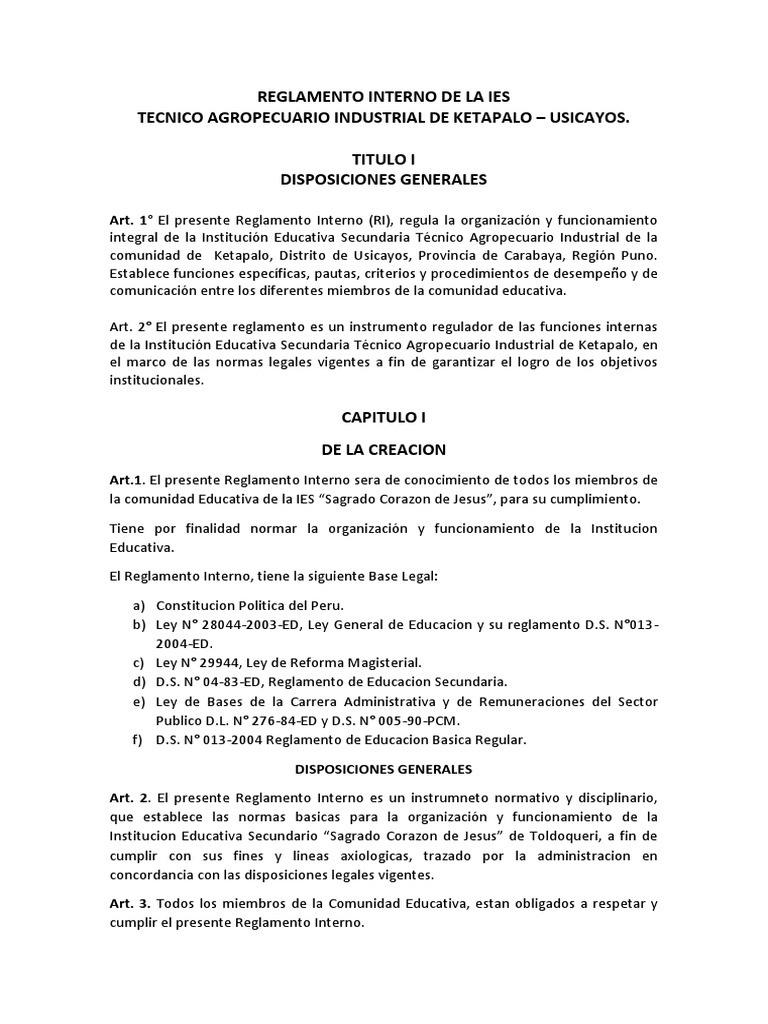 REGLAMENTO INTERNO DE LA IES
TECNICO AGROPECUARIO INDUSTRIAL DE KETAPALO – USICAYOS.

TITULO I
DISPOSICIONES GENERALES

Art. 1° El presente Reglamento Interno (RI), regula la organización y funcionamiento integral de la Institución Educativa Secundaria Técnico Agropecuario Industrial de la comunidad de Ketapalo, Distrito de Usicayos, Provincia de Carabaya, Región Puno. Establece funciones específicas, pautas, criterios y procedimientos de desempeño y de comunicación entre los diferentes miembros de la comunidad educativa.

Art. 2° El presente reglamento es un instrumento regulador de las funciones internas de la Institución Educativa Secundaria Técnico Agropecuario Industrial de Ketapalo, en el marco de las normas legales vigentes a fin de garantizar el logro de los objetivos institucionales.

CAPITULO I

DE LA CREACION

Art.1. El presente Reglamento Interno sera de conocimiento de todos los miembros de la comunidad Educativa de la IES "Sagrado Corazon de Jesus", para su cumplimiento.

Tiene por finalidad normar la organización y funcionamiento de la Institucion Educativa.

El Reglamento Interno, tiene la siguiente Base Legal:

a) Constitucion Politica del Peru.
b) Ley N° 28044-2003-ED, Ley General de Educacion y su reglamento D.S. N°013-2004-ED.
c) Ley N° 29944, Ley de Reforma Magisterial.
d) D.S. N° 04-83-ED, Reglamento de Educacion Secundaria.
e) Ley de Bases de la Carrera Administrativa y de Remuneraciones del Sector Publico D.L. N° 276-84-ED y D.S. N° 005-90-PCM.
f) D.S. N° 013-2004 Reglamento de Educacion Basica Regular.

DISPOSICIONES GENERALES

Art. 2. El presente Reglamento Interno es un instrumneto normativo y disciplinario, que establece las normas basicas para la organización y funcionamiento de la Institucion Educativa Secundario "Sagrado Corazon de Jesus" de Toldoqueri, a fin de cumplir con sus fines y lineas axiologicas, trazado por la administracion en concordancia con las disposiciones legales vigentes.

Art. 3. Todos los miembros de la Comunidad Educativa, estan obligados a respetar y cumplir el presente Reglamento Interno.